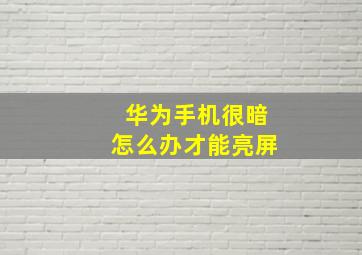 华为手机很暗
怎么办才能亮屏